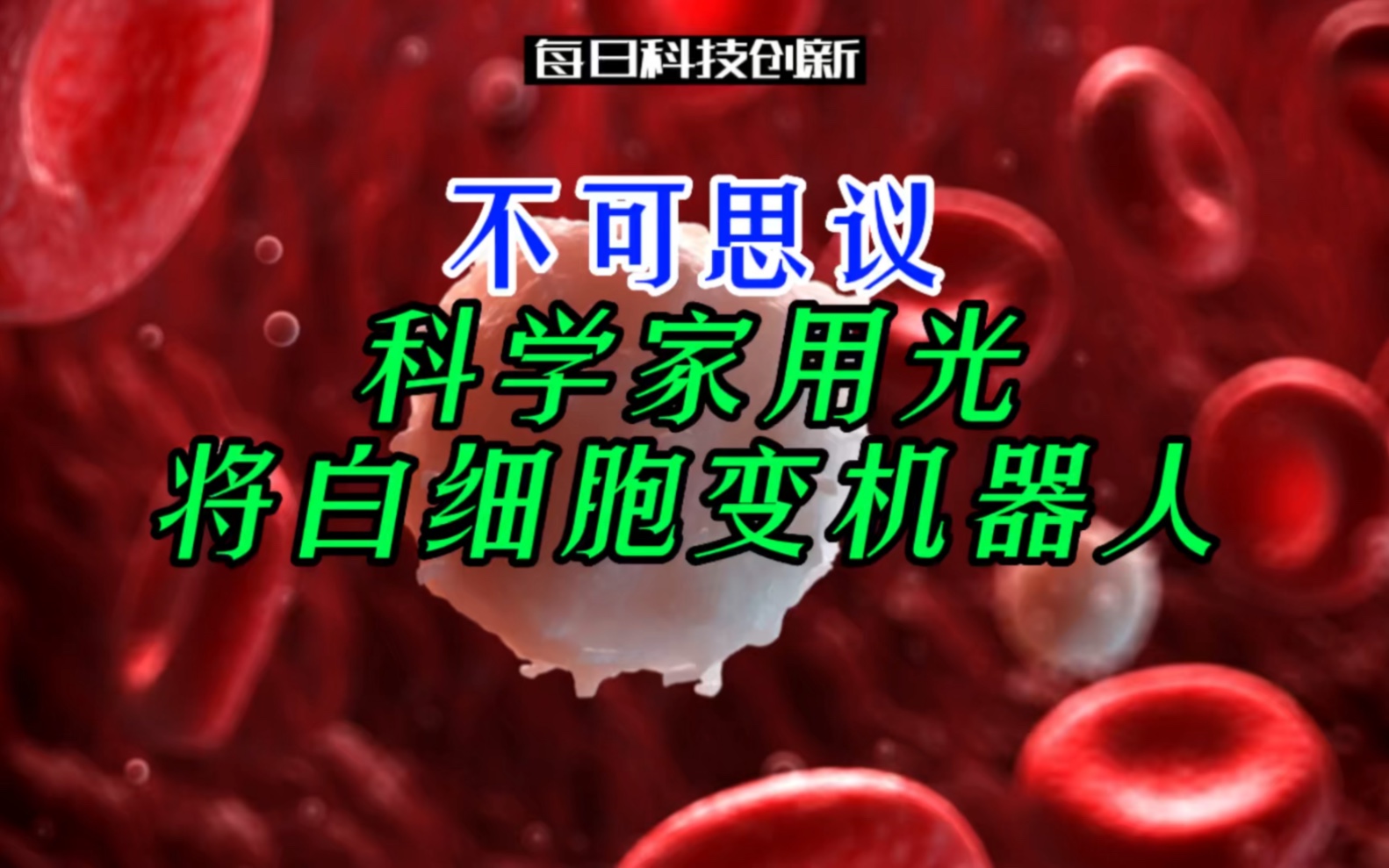 每日科技创新

不可思议
科学家用光
将白细胞变机器人